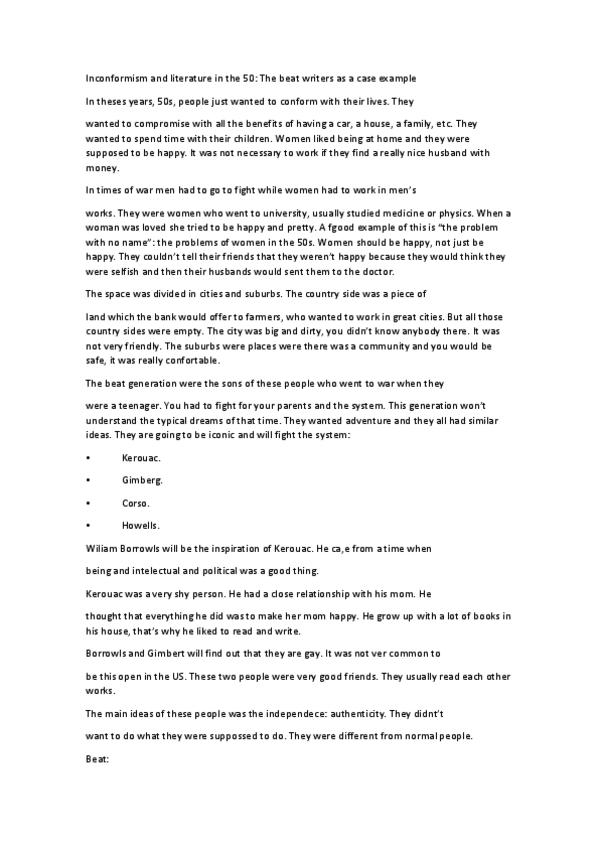 Inconformism and literature in the 50: The beat writers as a case example

In theses years, 50s, people just wanted to conform with their lives. They

wanted to compromise with all the benefits of having a car, a house, a family, etc. They wanted to spend time with their children. Women liked being at home and they were supposed to be happy. It was not necessary to work if they find a really nice husband with money.

In times of war men had to go to fight while women had to work in men's

works. They were women who went to university, usually studied medicine or physics. When a woman was loved she tried to be happy and pretty. A fgood example of this is "the problem with no name": the problems of women in the 50s. Women should be happy, not just be happy. They couldn't tell their friends that they weren't happy because they would think they were selfish and then their husbands would sent them to the doctor.

The space was divided in cities and suburbs. The country side was a piece of

land which the bank would offer to farmers, who wanted to work in great cities. But all those country sides were empty. The city was big and dirty, you didn't know anybody there. It was not very friendly. The suburbs were places were there was a community and you would be safe, it was really confortable.

The beat generation were the sons of these people who went to war when they

were a teenager. You had to fight for your parents and the system. This generation won't understand the typical dreams of that time. They wanted adventure and they all had similar ideas. They are going to be iconic and will fight the system:

• Kerouac.

• Gimberg.

• Corso.

• Howells.

Wiliam Borrowls will be the inspiration of Kerouac. He ca,e from a time when

being and intelectual and political was a good thing.

Kerouac was a very shy person. He had a close relationship with his mom. He

thought that everything he did was to make her mom happy. He grow up with a lot of books in his house, that's why he liked to read and write.

Borrowls and Gimbert will find out that they are gay. It was not ver common to

be this open in the US. These two people were very good friends. They usually read each other works.

The main ideas of these people was the independece: authenticity. They didn't

want to do what they were suppossed to do. They were different from normal people.

Beat: